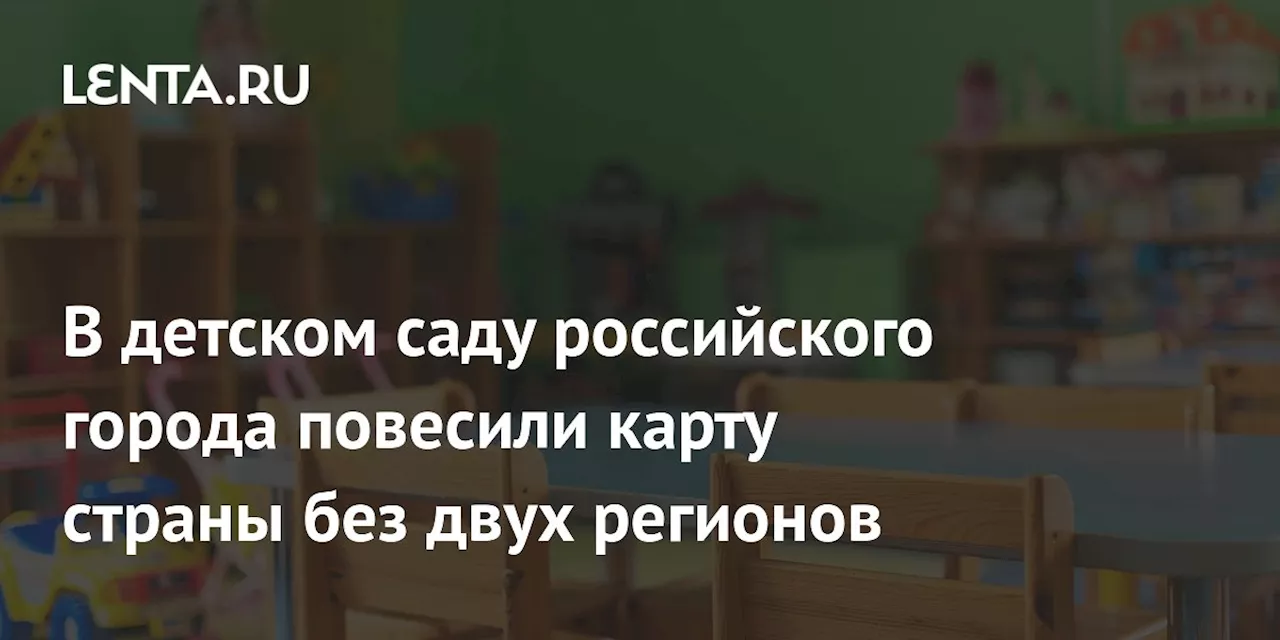 LENTA.RU

В детском саду российского города повесили карту страны без двух регионов